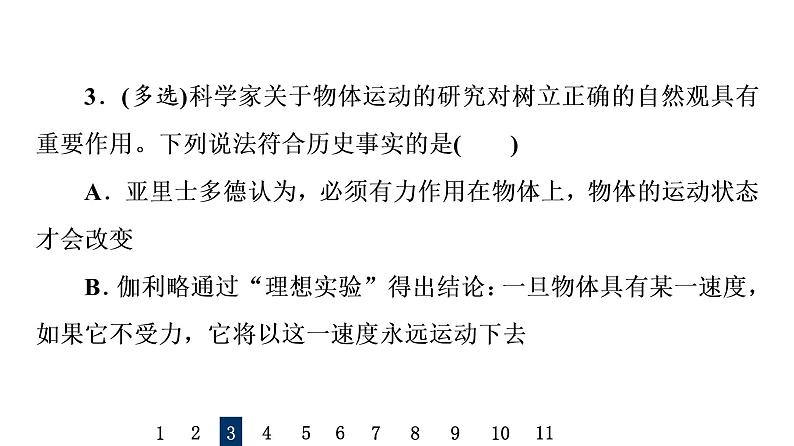 3．(多选)科学家关于物体运动的研究对树立正确的自然观具有重要作用。下列说法符合历史事实的是(　　)

A．亚里士多德认为，必须有力作用在物体上，物体的运动状态才会改变

B. 伽利略通过“理想实验”得出结论：一旦物体具有某一速度，如果它不受力，它将以这一速度永远运动下去

1 2 3 4 5 6 7 8 9 10 11